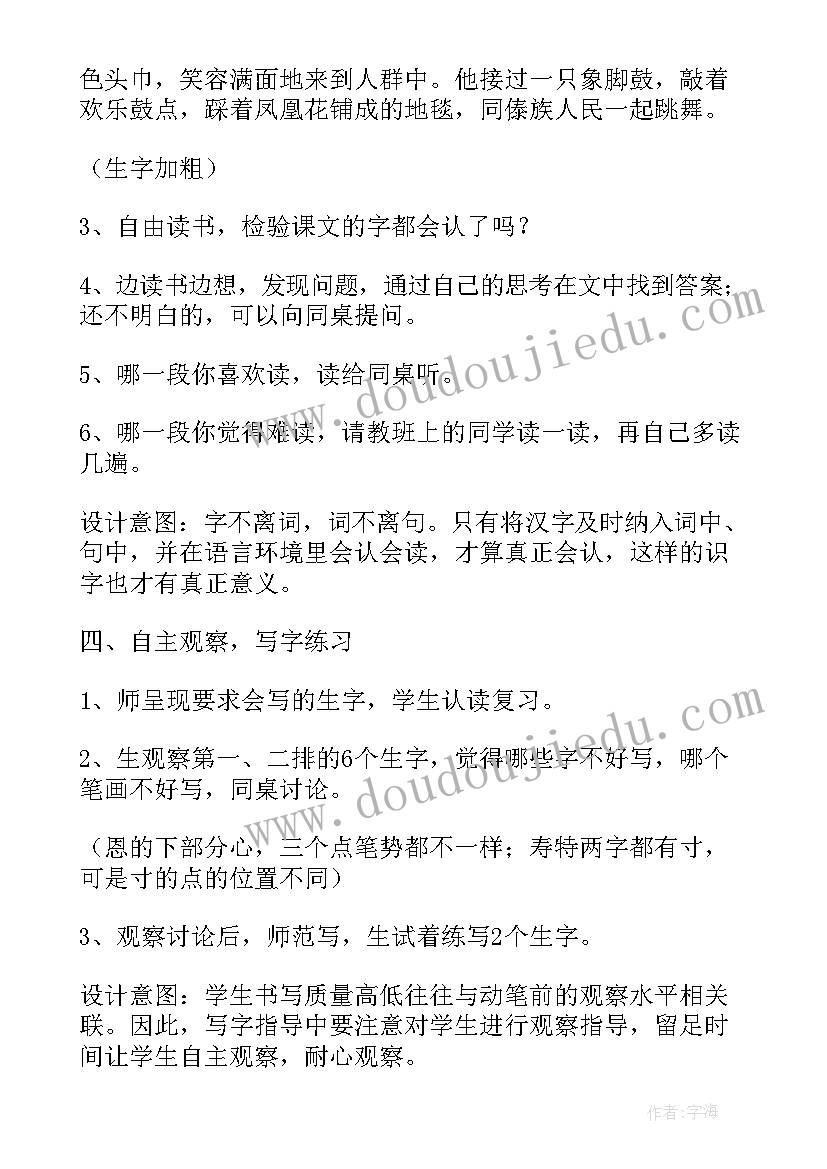 色头巾，笑容满面地来到人群中。他接过一只象脚鼓，敲着欢乐鼓点，踩着凤凰花铺成的地毯，同傣族人民一起跳舞。

（生字加粗）

3、自由读书，检验课文的字都会认了吗？

4、边读书边想，发现问题，通过自己的思考在文中找到答案；还不明白的，可以向同桌提问。

5、哪一段你喜欢读，读给同桌听。

6、哪一段你觉得难读，请教班上的同学读一读，再自己多读几遍。

设计意图：字不离词，词不离句。只有将汉字及时纳入词中、句中，并在语言环境里会认会读，才算真正会认，这样的识字也才有真正意义。

四、自主观察，写字练习

1、师呈现要求会写的生字，学生认读复习。

2、生观察第一、二排的6个生字，觉得哪些字不好写，哪个笔画不好写，同桌讨论。

（恩的下部分心，三个点笔势都不一样；寿特两字都有寸，可是寸的点的位置不同）

3、观察讨论后，师范写，生试着练写2个生字。

设计意图：学生书写质量高低往往与动笔前的观察水平相关联。因此，写字指导中要注意对学生进行观察指导，留足时间让学生自主观察，耐心观察。

www.doudoujiedu.com

www.doudoujiedu.com

作者：宇海